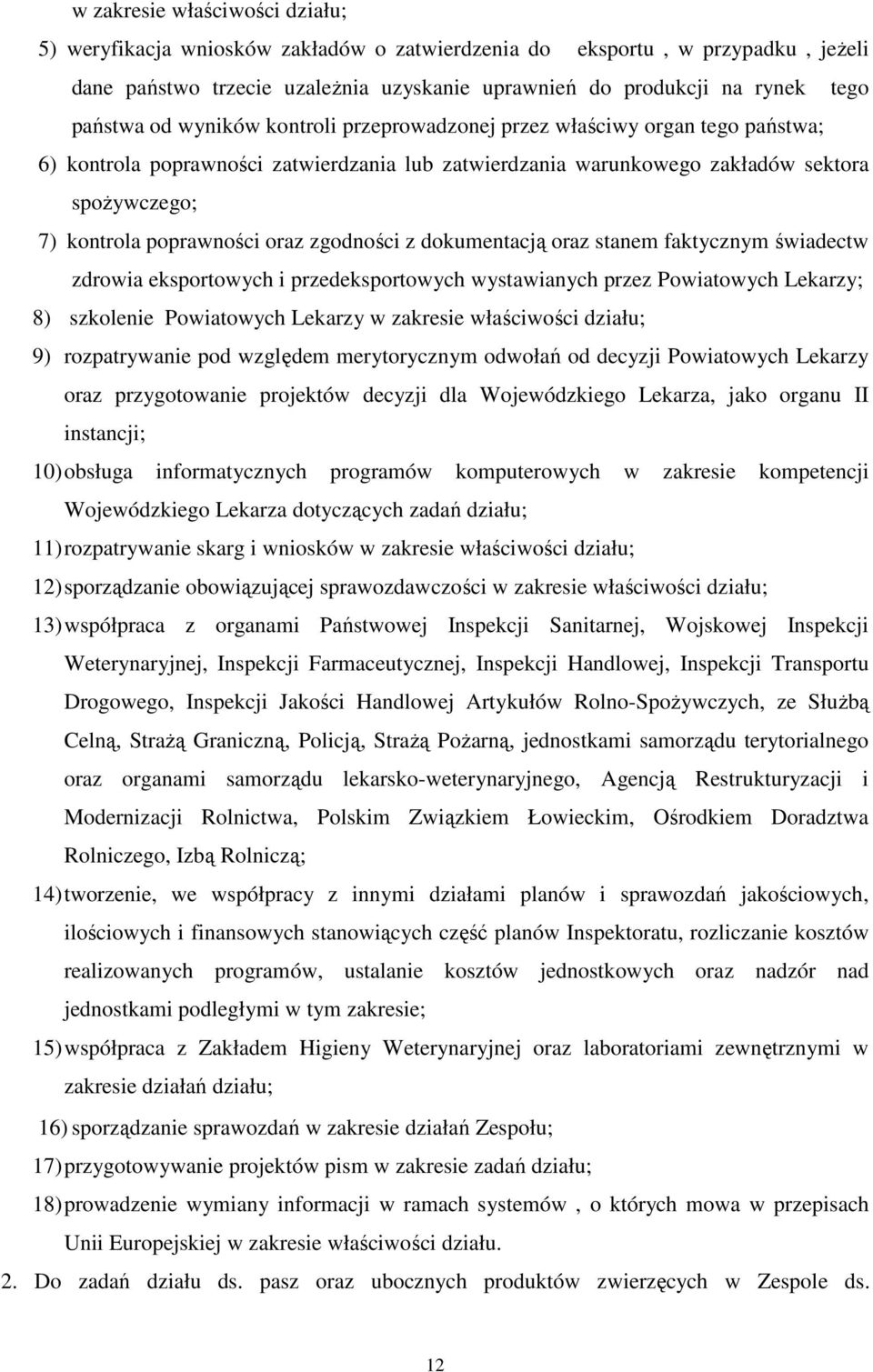 w zakresie właściwości działu;

5) weryfikacja wniosków zakładów o zatwierdzenia do eksportu , w przypadku , jeżeli dane państwo trzecie uzależnia uzyskanie uprawnień do produkcji na rynek tego państwa od wyników kontroli przeprowadzonej przez właściwy organ tego państwa;

6) kontrola poprawności zatwierdzania lub zatwierdzania warunkowego zakładów sektora spożywczego;

7) kontrola poprawności oraz zgodności z dokumentacją oraz stanem faktycznym świadectw zdrowia eksportowych i przedeksportowych wystawianych przez Powiatowych Lekarzy;

8) szkolenie Powiatowych Lekarzy w zakresie właściwości działu;

9) rozpatrywanie pod względem merytorycznym odwołań od decyzji Powiatowych Lekarzy oraz przygotowanie projektów decyzji dla Wojewódzkiego Lekarza, jako organu II instancji;

10) obsługa informatycznych programów komputerowych w zakresie kompetencji Wojewódzkiego Lekarza dotyczących zadań działu;

11) rozpatrywanie skarg i wniosków w zakresie właściwości działu;

12) sporządzanie obowiązującej sprawozdawczości w zakresie właściwości działu;

13) współpraca z organami Państwowej Inspekcji Sanitarnej, Wojskowej Inspekcji Weterynaryjnej, Inspekcji Farmaceutycznej, Inspekcji Handlowej, Inspekcji Transportu Drogowego, Inspekcji Jakości Handlowej Artykułów Rolno-Spożywczych, ze Służbą Celną, Strażą Graniczną, Policją, Strażą Pożarną, jednostkami samorządu terytorialnego oraz organami samorządu lekarsko-weterynaryjnego, Agencją Restrukturyzacji i Modernizacji Rolnictwa, Polskim Związkiem Łowieckim, Ośrodkiem Doradztwa Rolniczego, Izbą Rolniczą;

14) tworzenie, we współpracy z innymi działami planów i sprawozdań jakościowych, ilościowych i finansowych stanowiących część planów Inspektoratu, rozliczanie kosztów realizowanych programów, ustalanie kosztów jednostkowych oraz nadzór nad jednostkami podległymi w tym zakresie;

15) współpraca z Zakładem Higieny Weterynaryjnej oraz laboratoriami zewnętrznymi w zakresie działań działu;

16) sporządzanie sprawozdań w zakresie działań Zespołu;

17) przygotowywanie projektów pism w zakresie zadań działu;

18) prowadzenie wymiany informacji w ramach systemów , o których mowa w przepisach Unii Europejskiej w zakresie właściwości działu.

2. Do zadań działu ds. pasz oraz ubocznych produktów zwierzęcych w Zespole ds.

12